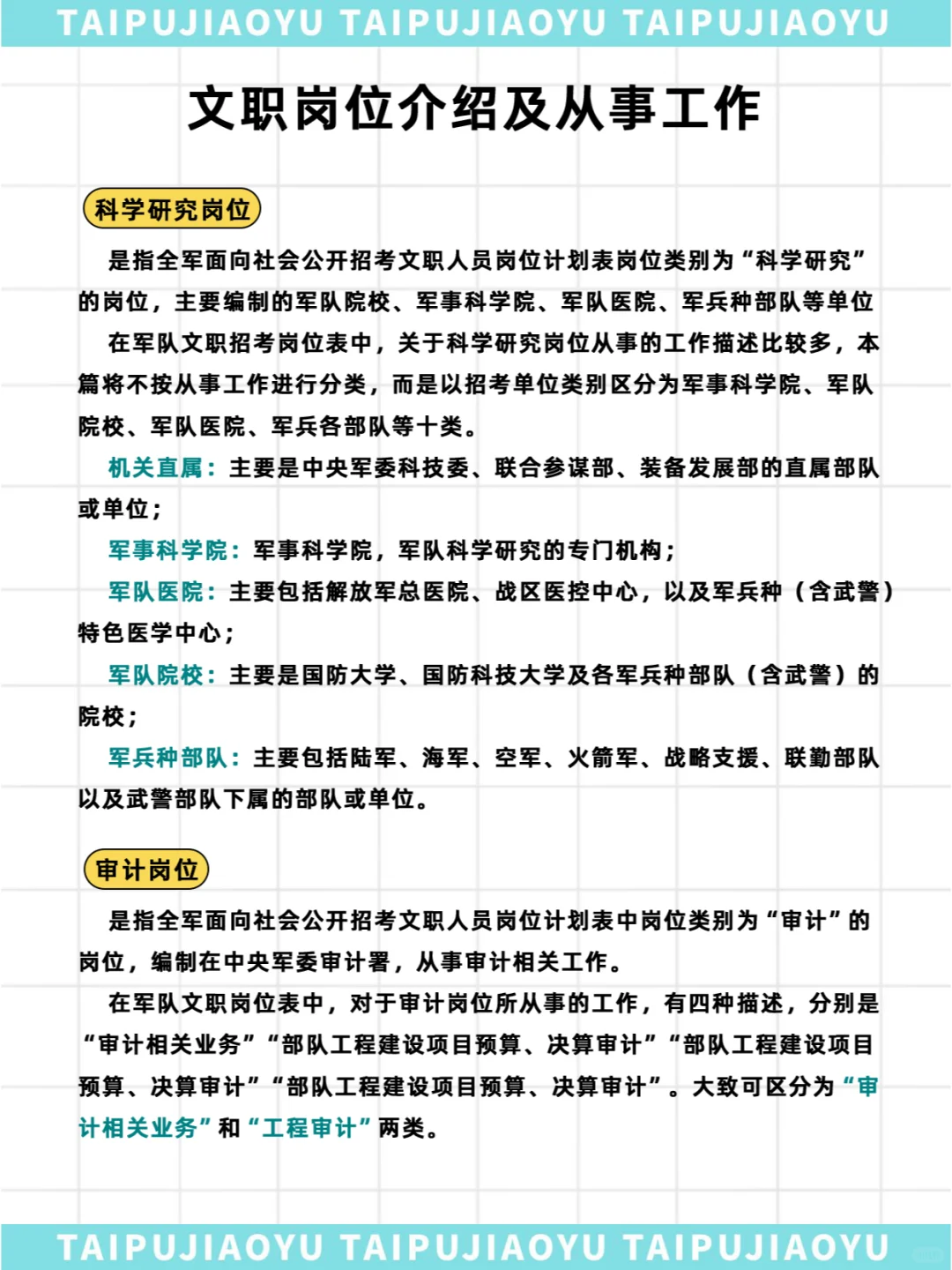 TAIPUJIAOYU TAIPUJIAOYU TAIPUJIAOYU

文职岗位介绍及从事工作

科学研究岗位

是指全军面向社会公开招考文职人员岗位计划表岗位类别为“科学研究”的岗位，主要编制的军队院校、军事科学院、军队医院、军兵种部队等单位

在军队文职招考岗位表中，关于科学研究岗位从事的工作描述比较多，本篇将不按从事工作进行分类，而是以招考单位类别区分为军事科学院、军队院校、军队医院、军兵各部队等十类。

机关直属：主要是中央军委科技委、联合参谋部、装备发展部的直属部队或单位；

军事科学院：军事科学院，军队科学研究的专门机构；

军队医院：主要包括解放军总医院、战区医控中心，以及军兵种（含武警）特色医学中心；

军队院校：主要是国防大学、国防科技大学及各军兵种部队（含武警）的院校；

军兵种部队：主要包括陆军、海军、空军、火箭军、战略支援、联勤部队以及武警部队下属的部队或单位。

审计岗位

是指全军面向社会公开招考文职人员岗位计划表中岗位类别为“审计”的岗位，编制在中央军委审计署，从事审计相关工作。

在军队文职岗位表中，对于审计岗位所从事的工作，有四种描述，分别是“审计相关业务”“部队工程建设项目预算、决算审计”“部队工程建设项目预算、决算审计”“部队工程建设项目预算、决算审计”。大致可区分为“审计相关业务”和“工程审计”两类。

TAIPUJIAOYU TAIPUJIAOYU TAIPUJIAOYU